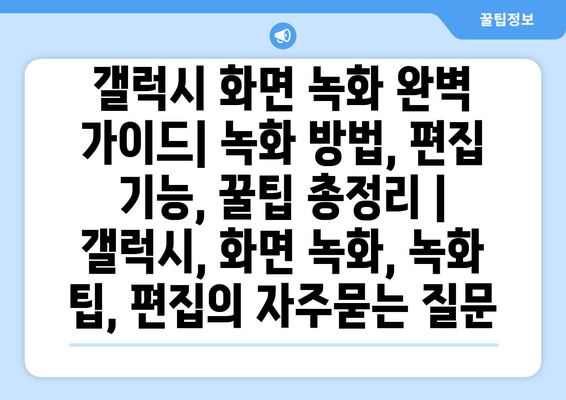 꿀팁정보

갤럭시 화면 녹화 완벽 가이드| 녹화 방법, 편집 기능, 꿀팁 총정리 | 갤럭시, 화면 녹화, 녹화 팁, 편집의 자주묻는 질문